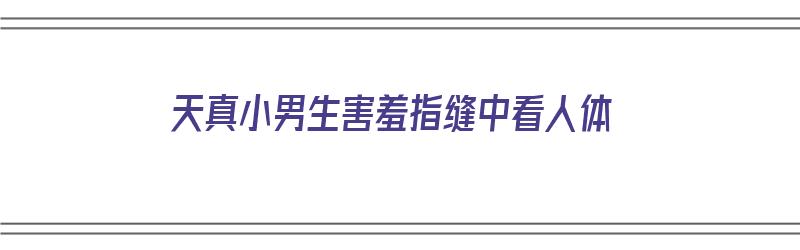 天真小男生害羞指缝中看人体